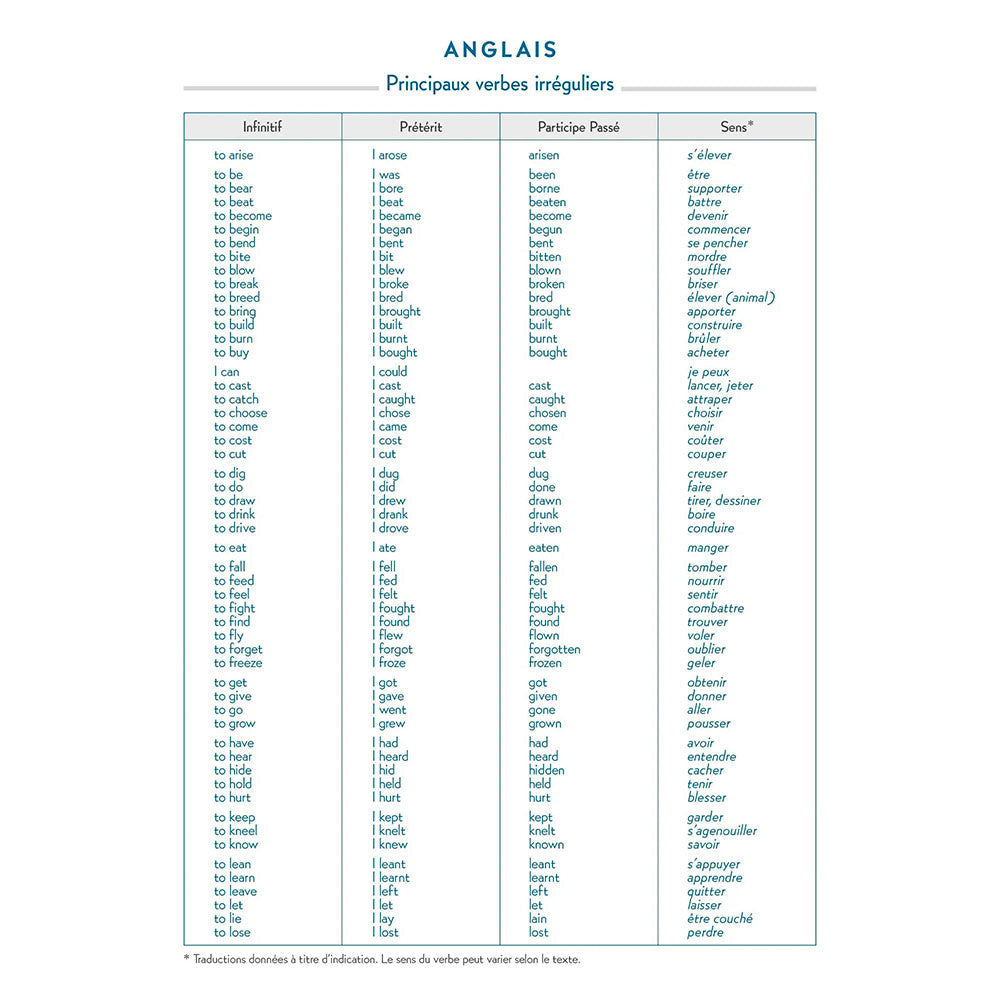 ANGLAIS

Principaux verbes irréguliers

| Infinitif | Prétérit | Participe Passé | Sens* |
|---|---|---|---|
| to arise | I arose | arisen | s'élever |
| to be | I was | been | être |
| to bear | I bore | borne | supporter |
| to beat | I beat | beaten | battre |
| to become | I became | become | devenir |
| to begin | I began | begun | commencer |
| to bend | I bent | bent | se pencher |
| to bite | I bit | bitten | mordre |
| to blow | I blew | blown | souffler |
| to break | I broke | broken | briser |
| to breed | I bred | bred | élever (animal) |
| to bring | I brought | brought | apporter |
| to build | I built | built | construire |
| to burn | I burnt | burnt | brûler |
| to buy | I bought | bought | acheter |
| I can | I could | | je peux |
| to cast | I cast | cast | lancer, jeter |
| to catch | I caught | caught | attraper |
| to choose | I chose | chosen | choisir |
| to come | I came | come | venir |
| to cost | I cost | cost | coûter |
| to cut | I cut | cut | couper |
| to dig | I dug | dug | creuser |
| to do | I did | done | faire |
| to draw | I drew | drawn | tirer, dessiner |
| to drink | I drank | drunk | boire |
| to drive | I drove | driven | conduire |
| to eat | I ate | eaten | manger |
| to fall | I fell | fallen | tomber |
| to feed | I fed | fed | nourrir |
| to feel | I felt | felt | sentir |
| to fight | I fought | fought | combattre |
| to find | I found | found | trouver |
| to fly | I flew | flown | voler |
| to forget | I forgot | forgotten | oublier |
| to freeze | I froze | frozen | geler |
| to get | I got | got | obtenir |
| to give | I gave | given | donner |
| to go | I went | gone | aller |
| to grow | I grew | grown | pousser |
| to have | I had | had | avoir |
| to hear | I heard | heard | entendre |
| to hide | I hid | hidden | cacher |
| to hold | I held | held | tenir |
| to hurt | I hurt | hurt | blesser |
| to keep | I kept | kept | garder |
| to kneel | I knelt | knelt | s'agenouiller |
| to know | I knew | known | savoir |
| to lean | I leant | leant | s'appuyer |
| to learn | I learnt | learnt | apprendre |
| to leave | I left | left | quitter |
| to let | I let | let | laisser |
| to lie | I lay | lain | être couché |
| to lose | I lost | lost | perdre |

* Traductions données à titre d'indication. Le sens du verbe peut varier selon le texte.